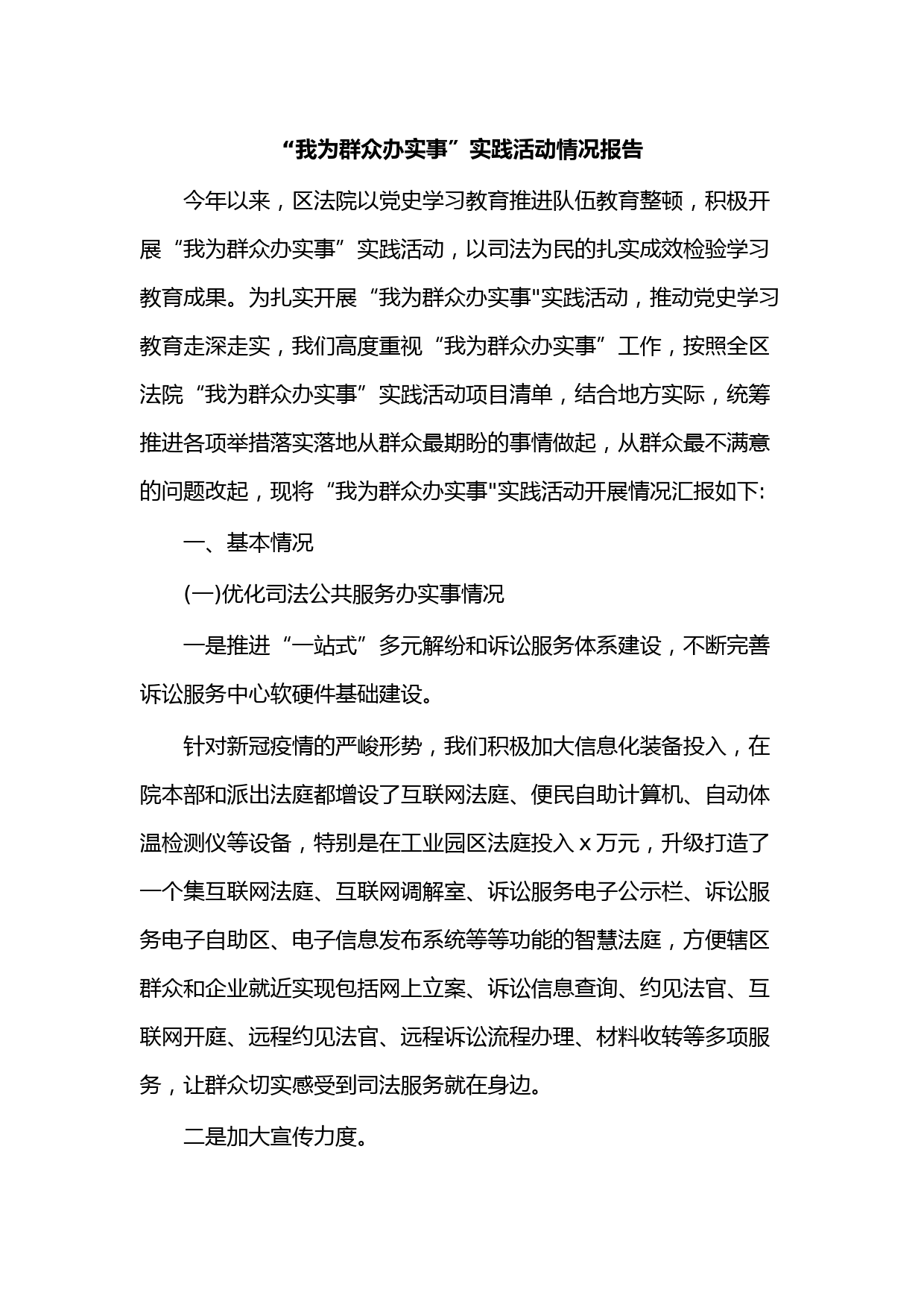 “我为群众办实事”实践活动情况报告

今年以来，区法院以党史学习教育推进队伍教育整顿，积极开展“我为群众办实事”实践活动，以司法为民的扎实成效检验学习教育成果。为扎实开展“我为群众办实事"实践活动，推动党史学习教育走深走实，我们高度重视“我为群众办实事”工作，按照全区法院“我为群众办实事”实践活动项目清单，结合地方实际，统筹推进各项举措落实落地从群众最期盼的事情做起，从群众最不满意的问题改起，现将“我为群众办实事"实践活动开展情况汇报如下:

一、基本情况

(一)优化司法公共服务办实事情况

一是推进“一站式”多元解纷和诉讼服务体系建设，不断完善诉讼服务中心软硬件基础建设。

针对新冠疫情的严峻形势，我们积极加大信息化装备投入，在院本部和派出法庭都增设了互联网法庭、便民自助计算机、自动体温检测仪等设备，特别是在工业园区法庭投入 x 万元，升级打造了一个集互联网法庭、互联网调解室、诉讼服务电子公示栏、诉讼服务电子自助区、电子信息发布系统等等功能的智慧法庭，方便辖区群众和企业就近实现包括网上立案、诉讼信息查询、约见法官、互联网开庭、远程约见法官、远程诉讼流程办理、材料收转等多项服务，让群众切实感受到司法服务就在身边。

二是加大宣传力度。